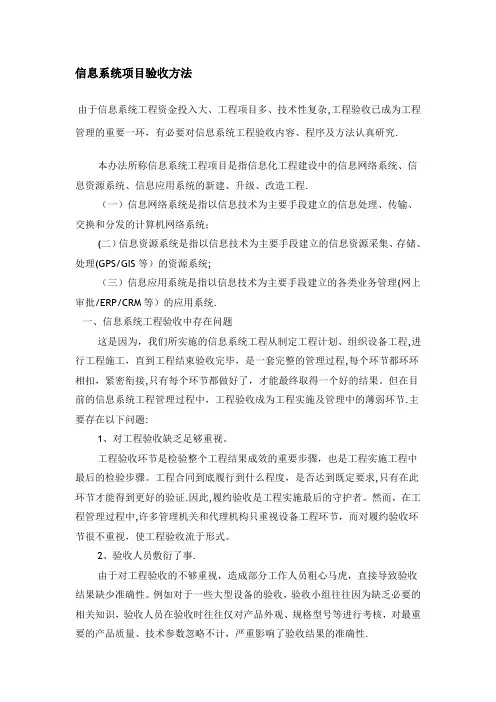 信息系统项目验收方法

由于信息系统工程资金投入大、工程项目多、技术性复杂,工程验收已成为工程管理的重要一环，有必要对信息系统工程验收内容、程序及方法认真研究.

本办法所称信息系统工程项目是指信息化工程建设中的信息网络系统、信息资源系统、信息应用系统的新建、升级、改造工程.

（一）信息网络系统是指以信息技术为主要手段建立的信息处理、传输、交换和分发的计算机网络系统;

(二)信息资源系统是指以信息技术为主要手段建立的信息资源采集、存储、处理(GPS/GIS 等）的资源系统;

（三）信息应用系统是指以信息技术为主要手段建立的各类业务管理(网上审批/ERP/CRM 等）的应用系统.

一、信息系统工程验收中存在问题

这是因为，我们所实施的信息系统工程从制定工程计划、组织设备工程,进行工程施工，直到工程结束验收完毕，是一套完整的管理过程,每个环节都环环相扣、紧密衔接,只有每个环节都做好了，才能最终取得一个好的结果。但在目前的信息系统工程管理过程中，工程验收成为工程实施及管理中的薄弱环节.主要存在以下问题:

1、对工程验收缺乏足够重视。

工程验收环节是检验整个工程结果成效的重要步骤，也是工程实施工程中最后的检验步骤。工程合同到底履行到什么程度，是否达到既定要求,只有在此环节才能得到更好的验证.因此,履约验收是工程实施最后的守护者。然而，在工程管理过程中,许多管理机关和代理机构只重视设备工程环节，而对履约验收环节很不重视，使工程验收流于形式。

2、验收人员敷衍了事.

由于对工程验收的不够重视，造成部分工作人员粗心马虎，直接导致验收结果缺少准确性。例如对于一些大型设备的验收，验收小组往往因为缺乏必要的相关知识，验收人员在验收时往往仅对产品外观、规格型号等进行考核，对最重要的产品质量、技术参数忽略不计，严重影响了验收结果的准确性.